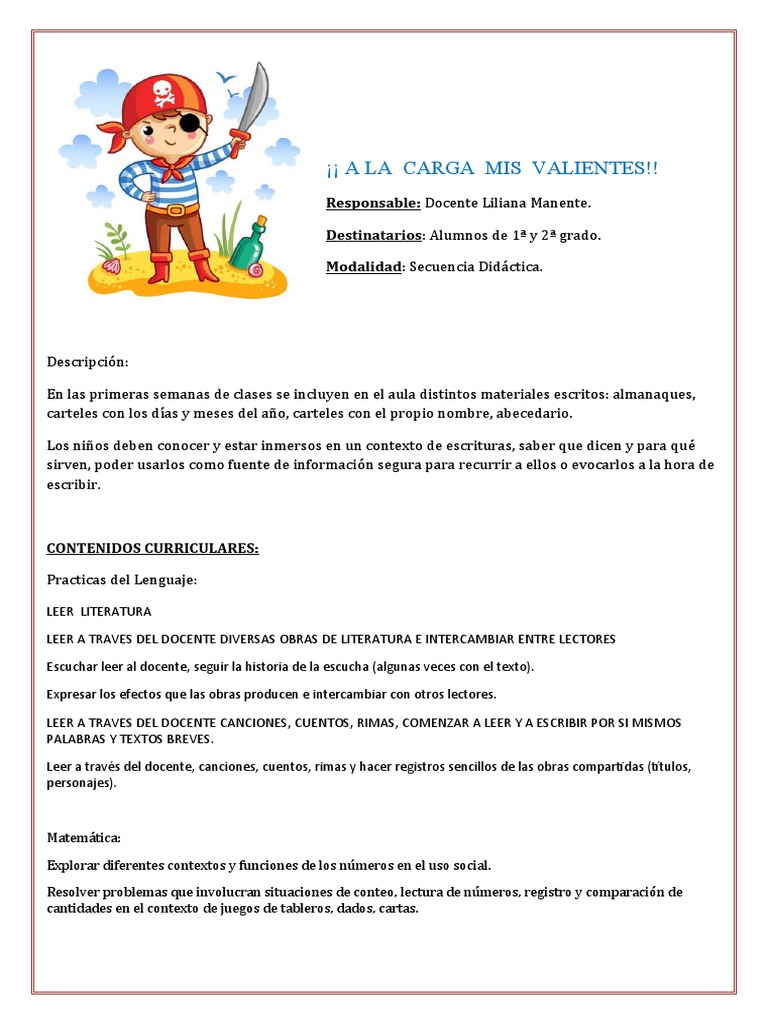 ¡¡ A LA CARGA MIS VALIENTES!!

Responsable: Docente Liliana Manente.

Destinatarios: Alumnos de 1ª y 2ª grado.

Modalidad: Secuencia Didáctica.

Descripción:

En las primeras semanas de clases se incluyen en el aula distintos materiales escritos: almanaques, carteles con los días y meses del año, carteles con el propio nombre, abecedario.

Los niños deben conocer y estar inmersos en un contexto de escrituras, saber que dicen y para qué sirven, poder usarlos como fuente de información segura para recurrir a ellos o evocarlos a la hora de escribir.

CONTENIDOS CURRICULARES:

Practicas del Lenguaje:

LEER LITERATURA

LEER A TRAVES DEL DOCENTE DIVERSAS OBRAS DE LITERATURA E INTERCAMBIAR ENTRE LECTORES

Escuchar leer al docente, seguir la historia de la escucha (algunas veces con el texto).

Expresar los efectos que las obras producen e intercambiar con otros lectores.

LEER A TRAVES DEL DOCENTE CANCIONES, CUENTOS, RIMAS, COMENZAR A LEER Y A ESCRIBIR POR SI MISMOS PALABRAS Y TEXTOS BREVES.

Leer a través del docente, canciones, cuentos, rimas y hacer registros sencillos de las obras compartidas (títulos, personajes).

Matemática:

Explorar diferentes contextos y funciones de los números en el uso social.

Resolver problemas que involucran situaciones de conteo, lectura de números, registro y comparación de cantidades en el contexto de juegos de tableros, dados, cartas.